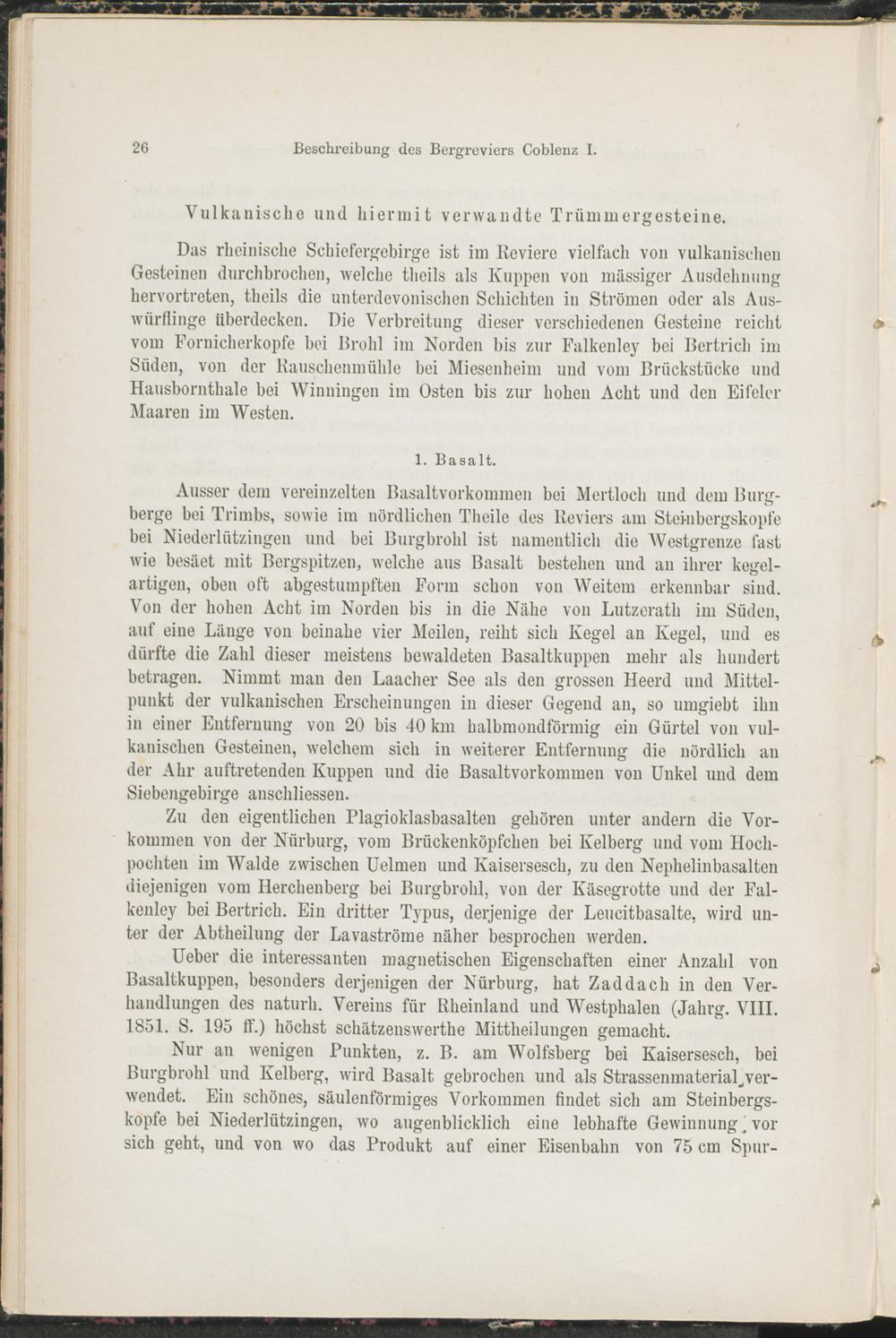 26 Beschreibung des Bergreviers Coblenz I.

Vulkanische und hiermit verwandte Trümmergesteine.

Das rheinische Schiefergebirge ist im Reviere vielfach von vulkanischen Gesteinen durchbrochen, welche theils als Kuppen von mässiger Ausdehnung hervortreten, theils die unterdevonischen Schichten in Strömen oder als Auswürflinge überdecken. Die Verbreitung dieser verschiedenen Gesteine reicht vom Fornicherkopfe bei Brohl im Norden bis zur Falkenley bei Bertrich im Süden, von der Rauschenmühle bei Miesenheim und vom Brückstücke und Hausbornthale bei Winningen im Osten bis zur hohen Acht und den Eifeler Maaren im Westen.

1. Basalt.

Ausser dem vereinzelten Basaltvorkommen bei Mertloch und dem Burgberge bei Trimbs, sowie im nördlichen Theile des Reviers am Steinbergskopfe bei Niederlützingen und bei Burgbrohl ist namentlich die Westgrenze fast wie besäet mit Bergspitzen, welche aus Basalt bestehen und an ihrer kegelartigen, oben oft abgestumpften Form schon von Weitem erkennbar sind. Von der hohen Acht im Norden bis in die Nähe von Lutzerath im Süden, auf eine Länge von beinahe vier Meilen, reiht sich Kegel an Kegel, und es dürfte die Zahl dieser meistens bewaldeten Basaltkuppen mehr als hundert betragen. Nimmt man den Laacher See als den grossen Heerd und Mittelpunkt der vulkanischen Erscheinungen in dieser Gegend an, so umgiebt ihn in einer Entfernung von 20 bis 40 km halbmondförmig ein Gürtel von vulkanischen Gesteinen, welchem sich in weiterer Entfernung die nördlich an der Ahr auftretenden Kuppen und die Basaltvorkommen von Unkel und dem Siebengebirge anschliessen.

Zu den eigentlichen Plagioklasbasalten gehören unter andern die Vorkommen von der Nürburg, vom Brückenköpfchen bei Kelberg und vom Hochpochten im Walde zwischen Uelmen und Kaisersesch, zu den Nephelinbasalten diejenigen vom Herchenberg bei Burgbrohl, von der Käsegrotte und der Falkenley bei Bertrich. Ein dritter Typus, derjenige der Leucitbasalte, wird unter der Abtheilung der Lavaströme näher besprochen werden.

Ueber die interessanten magnetischen Eigenschaften einer Anzahl von Basaltkuppen, besonders derjenigen der Nürburg, hat Zaddach in den Verhandlungen des naturh. Vereins für Rheinland und Westphalen (Jahrg. VIII. 1851. S. 195 ff.) höchst schätzenswerthe Mittheilungen gemacht.

Nur an wenigen Punkten, z. B. am Wolfsberg bei Kaisersesch, bei Burgbrohl und Kelberg, wird Basalt gebrochen und als Strassenmaterial verwendet. Ein schönes, säulenförmiges Vorkommen findet sich am Steinbergskopfe bei Niederlützingen, wo augenblicklich eine lebhafte Gewinnung vor sich geht, und von wo das Produkt auf einer Eisenbahn von 75 cm Spur-